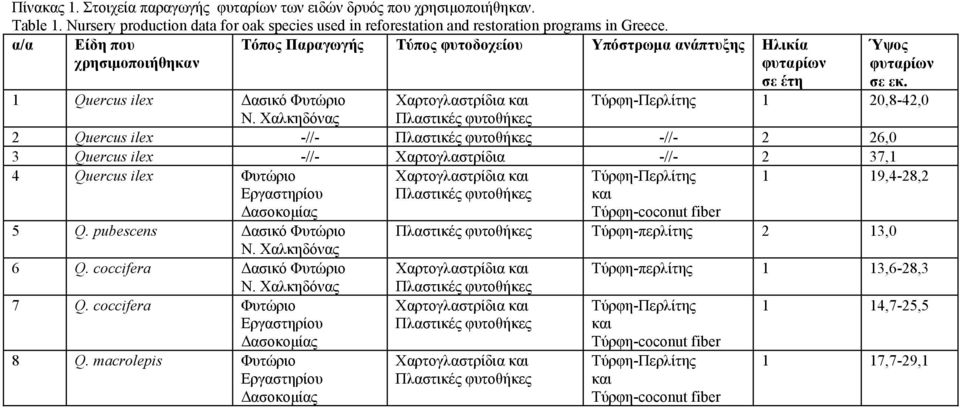 Πίνακας 1. Στοιχεία παραγωγής φυταρίων των ειδών δρυός που χρησιμοποιήθηκαν.
Table 1. Nursery production data for oak species used in reforestation and restoration programs in Greece.

| α/α | Είδη που χρησιμοποιήθηκαν | Τόπος Παραγωγής | Τύπος φυτοδοχείου | Υπόστρωμα ανάπτυξης | Ηλικία φυταρίων σε έτη | Ύψος φυταρίων σε εκ. |
|---|---|---|---|---|---|---|
| 1 | Quercus ilex | Δασικό Φυτώριο Ν. Χαλκηδόνας | Χαρτογλαστρίδια και Πλαστικές φυτοθήκες | Τύρφη-Περλίτης | 1 | 20,8-42,0 |
| 2 | Quercus ilex | -//- | Πλαστικές φυτοθήκες | -//- | 2 | 26,0 |
| 3 | Quercus ilex | -//- | Χαρτογλαστρίδια | -//- | 2 | 37,1 |
| 4 | Quercus ilex | Φυτώριο Εργαστηρίου Δασοκομίας | Χαρτογλαστρίδια και Πλαστικές φυτοθήκες | Τύρφη-Περλίτης και Τύρφη-coconut fiber | 1 | 19,4-28,2 |
| 5 | Q. pubescens | Δασικό Φυτώριο Ν. Χαλκηδόνας | Πλαστικές φυτοθήκες | Τύρφη-περλίτης | 2 | 13,0 |
| 6 | Q. coccifera | Δασικό Φυτώριο Ν. Χαλκηδόνας | Χαρτογλαστρίδια και Πλαστικές φυτοθήκες | Τύρφη-περλίτης | 1 | 13,6-28,3 |
| 7 | Q. coccifera | Φυτώριο Εργαστηρίου Δασοκομίας | Χαρτογλαστρίδια και Πλαστικές φυτοθήκες | Τύρφη-Περλίτης και Τύρφη-coconut fiber | 1 | 14,7-25,5 |
| 8 | Q. macrolepis | Φυτώριο Εργαστηρίου Δασοκομίας | Χαρτογλαστρίδια και Πλαστικές φυτοθήκες | Τύρφη-Περλίτης και Τύρφη-coconut fiber | 1 | 17,7-29,1 |